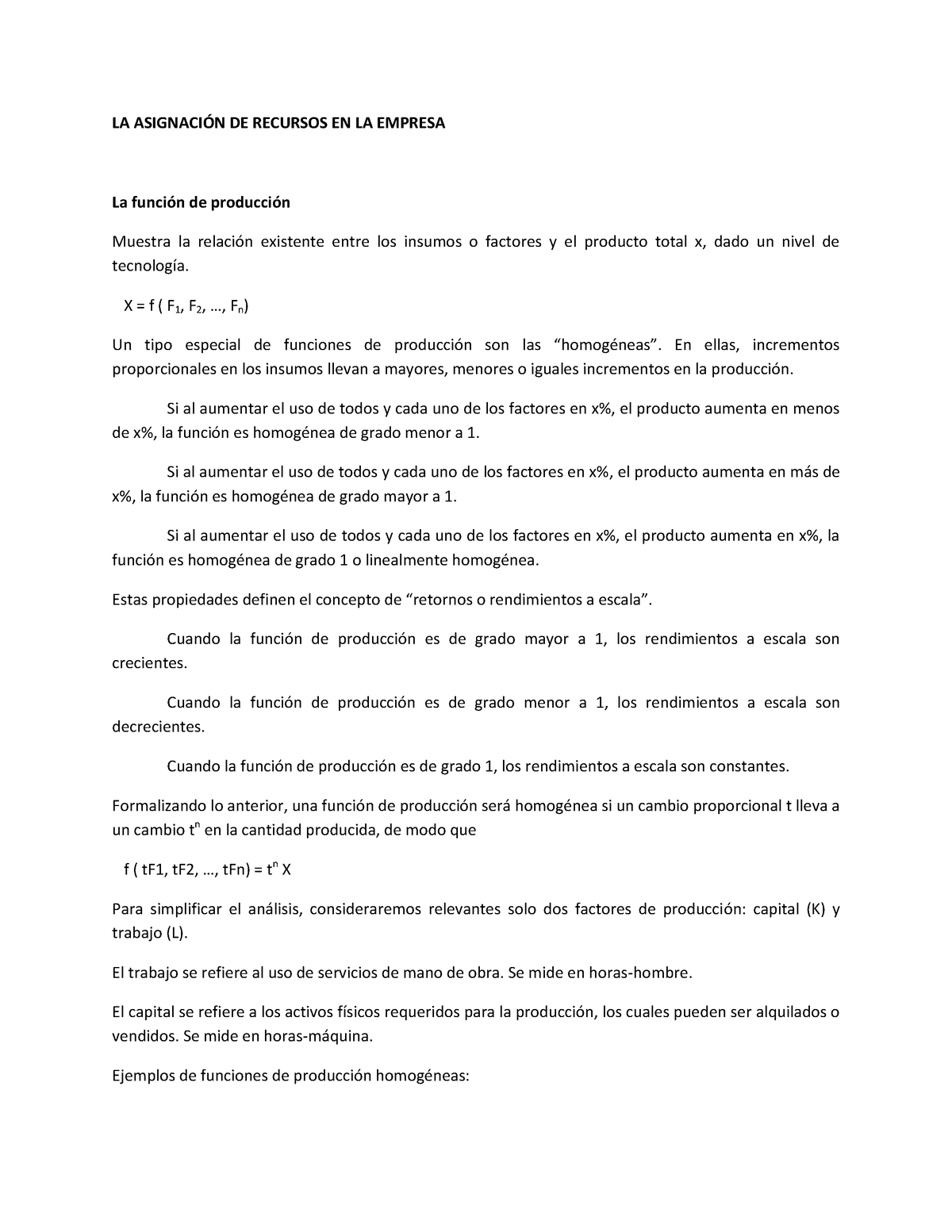 LA ASIGNACIÓN DE RECURSOS EN LA EMPRESA

La función de producción

Muestra la relación existente entre los insumos o factores y el producto total x, dado un nivel de tecnología.

$X = f ( F_1, F_2, …, F_n)$

Un tipo especial de funciones de producción son las “homogéneas”. En ellas, incrementos proporcionales en los insumos llevan a mayores, menores o iguales incrementos en la producción.

Si al aumentar el uso de todos y cada uno de los factores en x%, el producto aumenta en menos de x%, la función es homogénea de grado menor a 1.

Si al aumentar el uso de todos y cada uno de los factores en x%, el producto aumenta en más de x%, la función es homogénea de grado mayor a 1.

Si al aumentar el uso de todos y cada uno de los factores en x%, el producto aumenta en x%, la función es homogénea de grado 1 o linealmente homogénea.

Estas propiedades definen el concepto de “retornos o rendimientos a escala”.

Cuando la función de producción es de grado mayor a 1, los rendimientos a escala son crecientes.

Cuando la función de producción es de grado menor a 1, los rendimientos a escala son decrecientes.

Cuando la función de producción es de grado 1, los rendimientos a escala son constantes.

Formalizando lo anterior, una función de producción será homogénea si un cambio proporcional t lleva a un cambio $t^n$ en la cantidad producida, de modo que

$f ( tF1, tF2, …, tFn) = t^n X$

Para simplificar el análisis, consideraremos relevantes solo dos factores de producción: capital (K) y trabajo (L).

El trabajo se refiere al uso de servicios de mano de obra. Se mide en horas-hombre.

El capital se refiere a los activos físicos requeridos para la producción, los cuales pueden ser alquilados o vendidos. Se mide en horas-máquina.

Ejemplos de funciones de producción homogéneas: